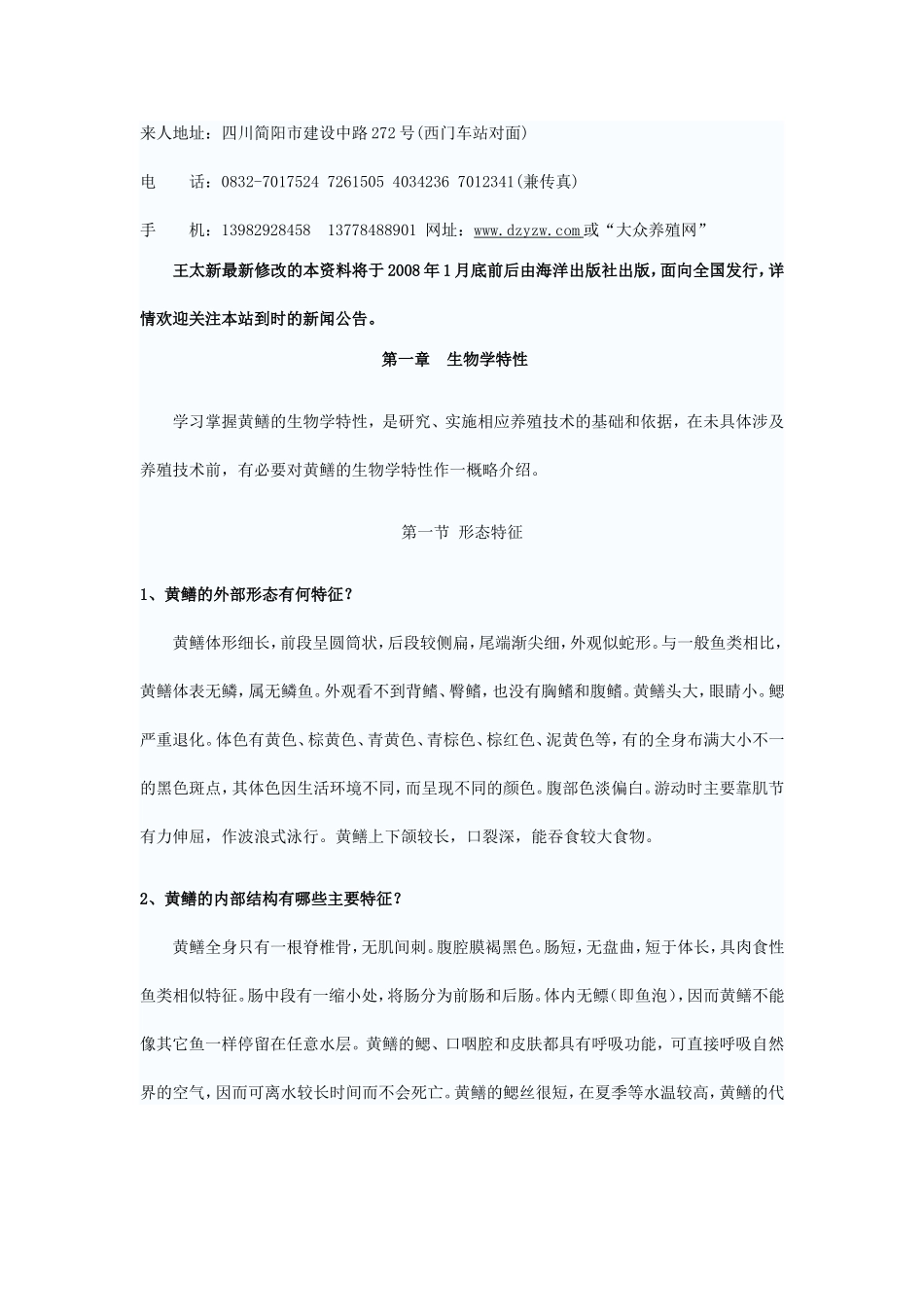 来人地址：四川简阳市建设中路272号(西门车站对面)

电　　话：0832-7017524 7261505 4034236 7012341(兼传真)

手　　机：13982928458　13778488901 网址：www.dzyzw.com或“大众养殖网”

王太新最新修改的本资料将于2008年1月底前后由海洋出版社出版，面向全国发行，详情欢迎关注本站到时的新闻公告。

第一章　生物学特性

学习掌握黄鳝的生物学特性，是研究、实施相应养殖技术的基础和依据，在未具体涉及养殖技术前，有必要对黄鳝的生物学特性作一概略介绍。

第一节 形态特征

1、黄鳝的外部形态有何特征？

黄鳝体形细长，前段呈圆筒状，后段较侧扁，尾端渐尖细，外观似蛇形。与一般鱼类相比，黄鳝体表无鳞，属无鳞鱼。外观看不到背鳍、臀鳍，也没有胸鳍和腹鳍。黄鳝头大，眼睛小。鳃严重退化。体色有黄色、棕黄色、青黄色、青棕色、棕红色、泥黄色等，有的全身布满大小不一的黑色斑点，其体色因生活环境不同，而呈现不同的颜色。腹部色淡偏白。游动时主要靠肌节有力伸屈，作波浪式泳行。黄鳝上下颌较长，口裂深，能吞食较大食物。

2、黄鳝的内部结构有哪些主要特征？

黄鳝全身只有一根脊椎骨，无肌间刺。腹腔膜褐黑色。肠短，无盘曲，短于体长，具肉食性鱼类相似特征。肠中段有一缩小处，将肠分为前肠和后肠。体内无鳔(即鱼泡)，因而黄鳝不能像其它鱼一样停留在任意水层。黄鳝的鳃、口咽腔和皮肤都具有呼吸功能，可直接呼吸自然界的空气，因而可离水较长时间而不会死亡。黄鳝的鳃丝很短，在夏季等水温较高，黄鳝的代